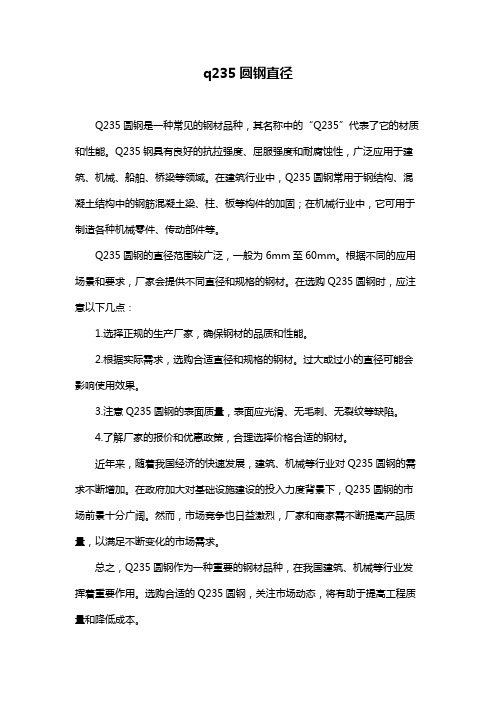 q235 圆钢直径

Q235 圆钢是一种常见的钢材品种，其名称中的“Q235”代表了它的材质和性能。Q235 钢具有良好的抗拉强度、屈服强度和耐腐蚀性，广泛应用于建筑、机械、船舶、桥梁等领域。在建筑行业中，Q235 圆钢常用于钢结构、混凝土结构中的钢筋混凝土梁、柱、板等构件的加固；在机械行业中，它可用于制造各种机械零件、传动部件等。

Q235 圆钢的直径范围较广泛，一般为 6mm 至 60mm。根据不同的应用场景和要求，厂家会提供不同直径和规格的钢材。在选购 Q235 圆钢时，应注意以下几点：

1.选择正规的生产厂家，确保钢材的品质和性能。

2.根据实际需求，选购合适直径和规格的钢材。过大或过小的直径可能会影响使用效果。

3.注意 Q235 圆钢的表面质量，表面应光滑、无毛刺、无裂纹等缺陷。

4.了解厂家的报价和优惠政策，合理选择价格合适的钢材。

近年来，随着我国经济的快速发展，建筑、机械等行业对 Q235 圆钢的需求不断增加。在政府加大对基础设施建设的投入力度背景下，Q235 圆钢的市场前景十分广阔。然而，市场竞争也日益激烈，厂家和商家需不断提高产品质量，以满足不断变化的市场需求。

总之，Q235 圆钢作为一种重要的钢材品种，在我国建筑、机械等行业发挥着重要作用。选购合适的 Q235 圆钢，关注市场动态，将有助于提高工程质量和降低成本。